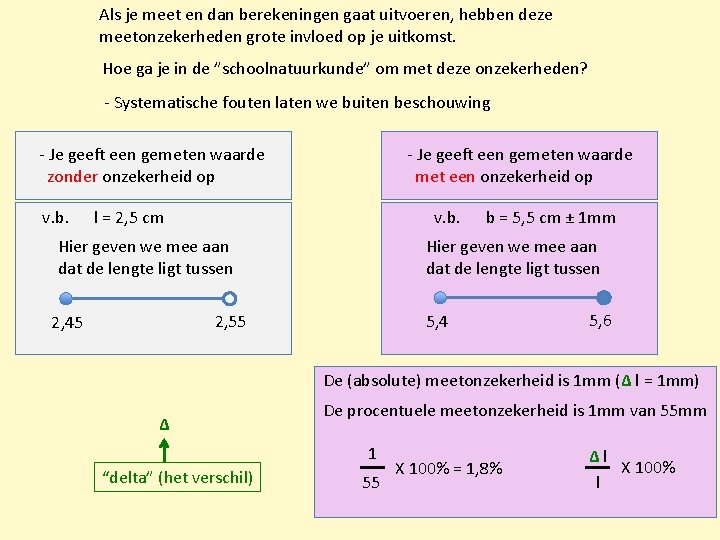 Als je meet en dan berekeningen gaat uitvoeren, hebben deze meetonzekerheden grote invloed op je uitkomst.

Hoe ga je in de "schoolnatuurkunde" om met deze onzekerheden?

- Systematische fouten laten we buiten beschouwing

- Je geeft een gemeten waarde zonder onzekerheid op

v.b. l = 2,5 cm

Hier geven we mee aan dat de lengte ligt tussen

2,45

2,55

- Je geeft een gemeten waarde met een onzekerheid op

v.b. b = 5,5 cm ± 1mm

Hier geven we mee aan dat de lengte ligt tussen

5,4

5,6

De (absolute) meetonzekerheid is 1mm (Δ l = 1mm)

De procentuele meetonzekerheid is 1mm van 55mm

$\frac{1}{55}$ X 100% = 1,8%

$\frac{\Delta l}{l}$ X 100%

Δ

"delta" (het verschil)